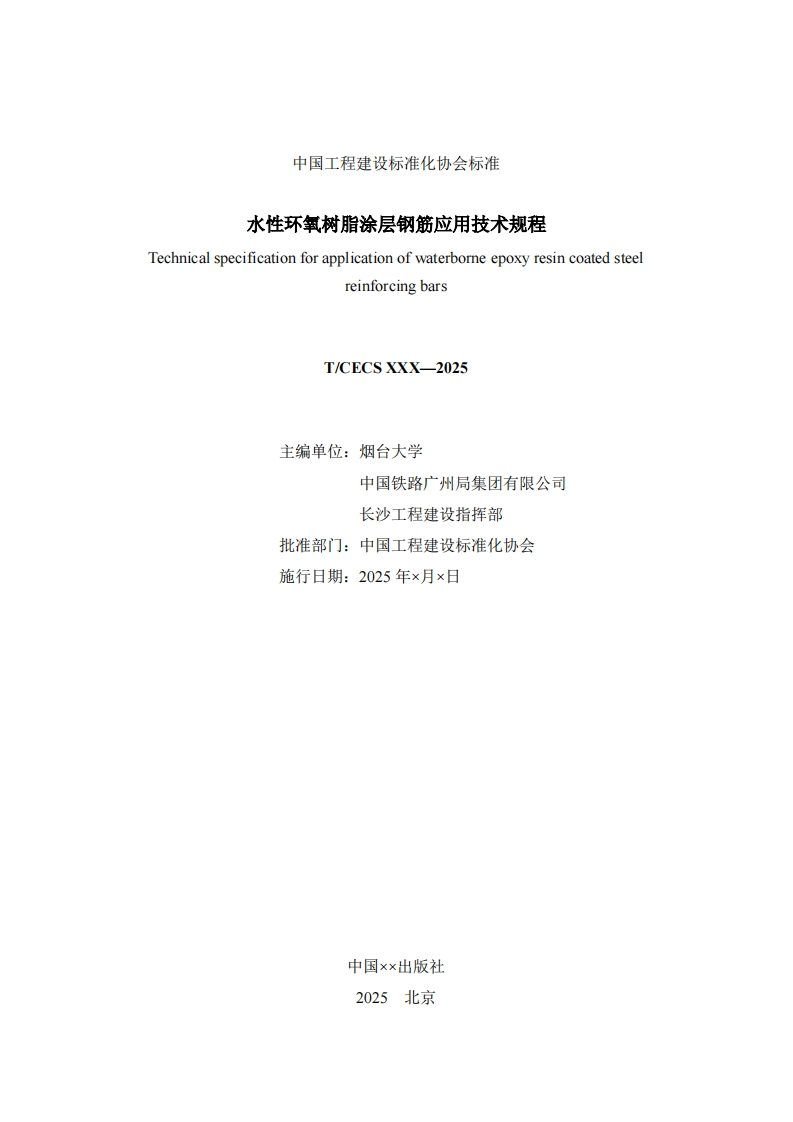 中国工程建设标准化协会标准

水性环氧树脂涂层钢筋应用技术规程

Technical specification for application of waterborne epoxy resin coated steel reinforcing bars

T/CECS XXX—2025

主编单位：烟台大学
中国铁路广州局集团有限公司
长沙工程建设指挥部
批准部门：中国工程建设标准化协会
施行日期：2025 年×月×日

中国××出版社
2025 北京